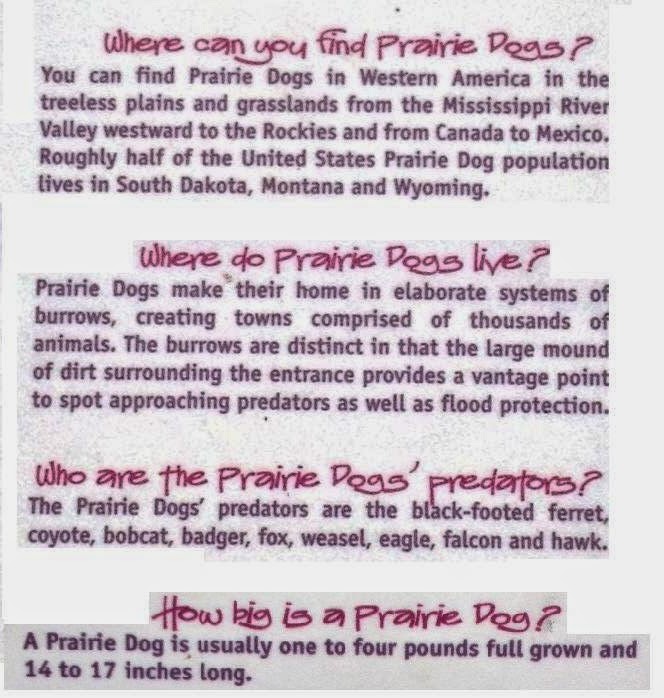 Where can you find Prairie Dogs?

You can find Prairie Dogs in Western America in the treeless plains and grasslands from the Mississippi River Valley westward to the Rockies and from Canada to Mexico. Roughly half of the United States Prairie Dog population lives in South Dakota, Montana and Wyoming.

Where do Prairie Dogs live?

Prairie Dogs make their home in elaborate systems of burrows, creating towns comprised of thousands of animals. The burrows are distinct in that the large mound of dirt surrounding the entrance provides a vantage point to spot approaching predators as well as flood protection.

Who are the Prairie Dogs' predators?

The Prairie Dogs' predators are the black-footed ferret, coyote, bobcat, badger, fox, weasel, eagle, falcon and hawk.

How big is a Prairie Dog?

A Prairie Dog is usually one to four pounds full grown and 14 to 17 inches long.